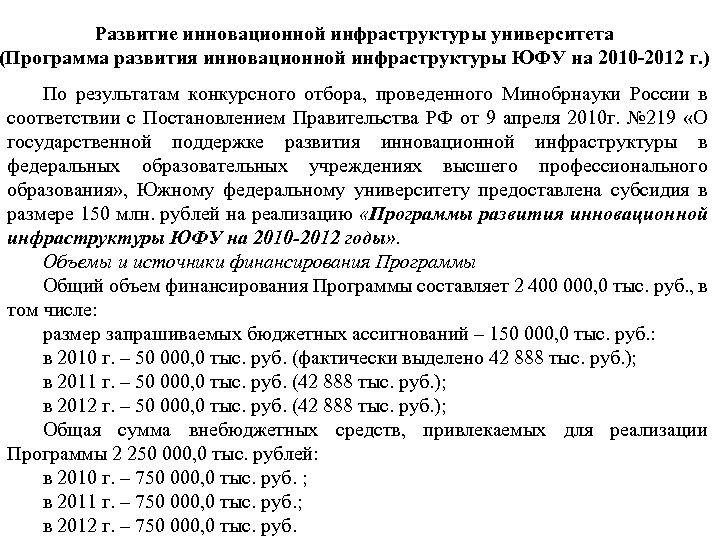 Развитие инновационной инфраструктуры университета
(Программа развития инновационной инфраструктуры ЮФУ на 2010-2012 г.)

По результатам конкурсного отбора, проведенного Минобрнауки России в соответствии с Постановлением Правительства РФ от 9 апреля 2010г. №219 «О государственной поддержке развития инновационной инфраструктуры в федеральных образовательных учреждениях высшего профессионального образования», Южному федеральному университету предоставлена субсидия в размере 150 млн. рублей на реализацию «Программы развития инновационной инфраструктуры ЮФУ на 2010-2012 годы».

Объемы и источники финансирования Программы

Общий объем финансирования Программы составляет 2 400 000,0 тыс. руб., в том числе:

размер запрашиваемых бюджетных ассигнований – 150 000,0 тыс. руб.:

в 2010 г. – 50 000,0 тыс. руб. (фактически выделено 42 888 тыс. руб.);

в 2011 г. – 50 000,0 тыс. руб. (42 888 тыс. руб.);

в 2012 г. – 50 000,0 тыс. руб. (42 888 тыс. руб.);

Общая сумма внебюджетных средств, привлекаемых для реализации Программы 2 250 000,0 тыс. рублей:

в 2010 г. – 750 000,0 тыс. руб. ;

в 2011 г. – 750 000,0 тыс. руб.;

в 2012 г. – 750 000,0 тыс. руб.